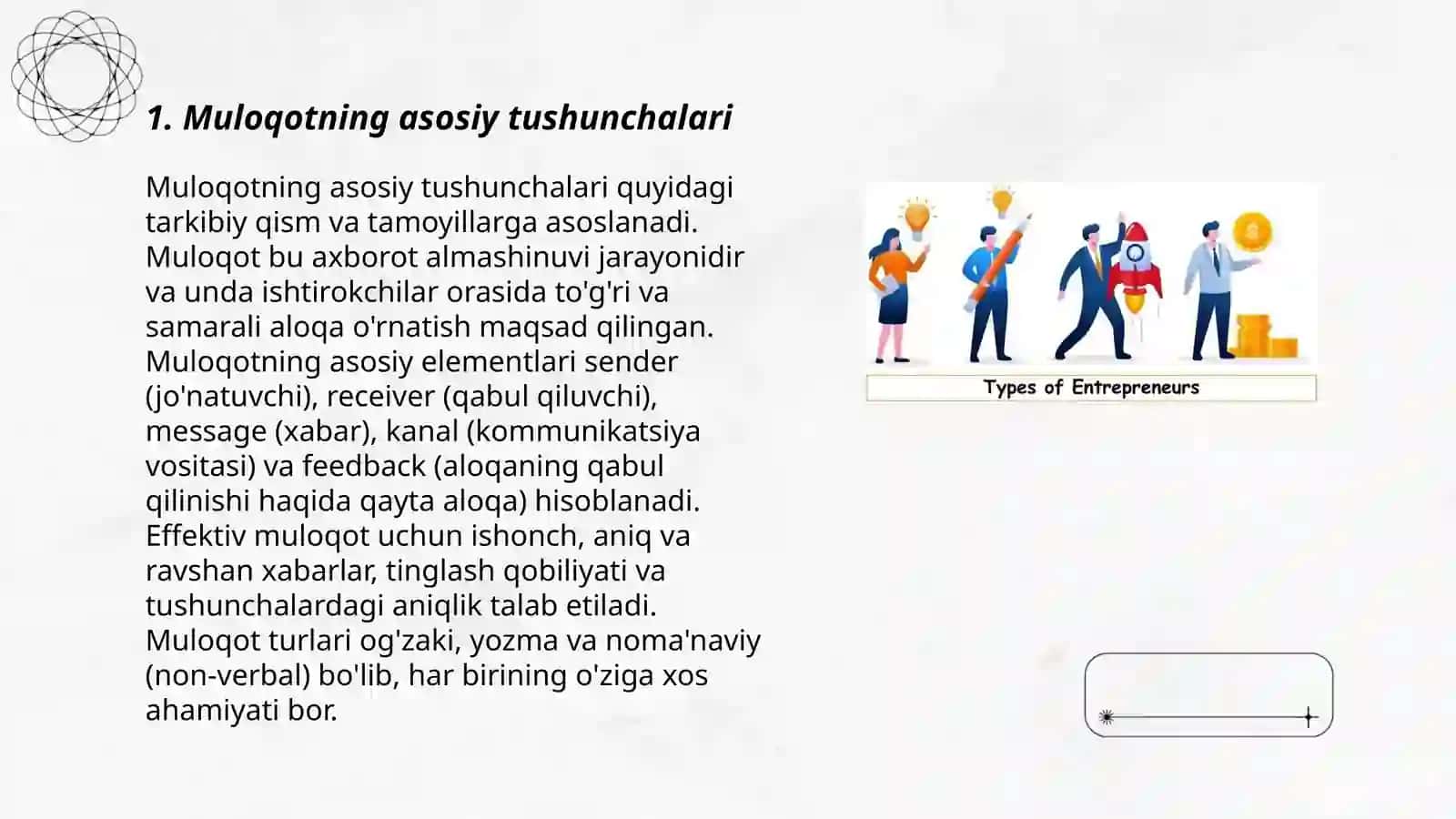 1. Muloqotning asosiy tushunchalari

Muloqotning asosiy tushunchalari quyidagi tarkibiy qism va tamoyillarga asoslanadi. Muloqot bu axborot almashinuvi jarayonidir va unda ishtirokchilar orasida to'g'ri va samarali aloqa o'rnatish maqsad qilingan. Muloqotning asosiy elementlari sender (jo'natuvchi), receiver (qabul qiluvchi), message (xabar), kanal (kommunikatsiya vositasi) va feedback (aloqaning qabul qilinishi haqida qayta aloqa) hisoblanadi. Effektiv muloqot uchun ishonch, aniq va ravshan xabarlar, tinglash qobiliyati va tushunchalardagi aniqlik talab etiladi. Muloqot turlari og'zaki, yozma va noma'naviy (non-verbal) bo'lib, har birining o'ziga xos ahamiyati bor.

Types of Entrepreneurs